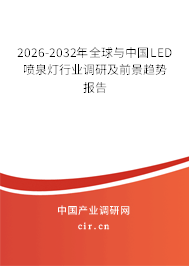 2026-2032年全球与中国LED喷泉灯行业调研及前景趋势报告

中国产业调研网
cir.cn